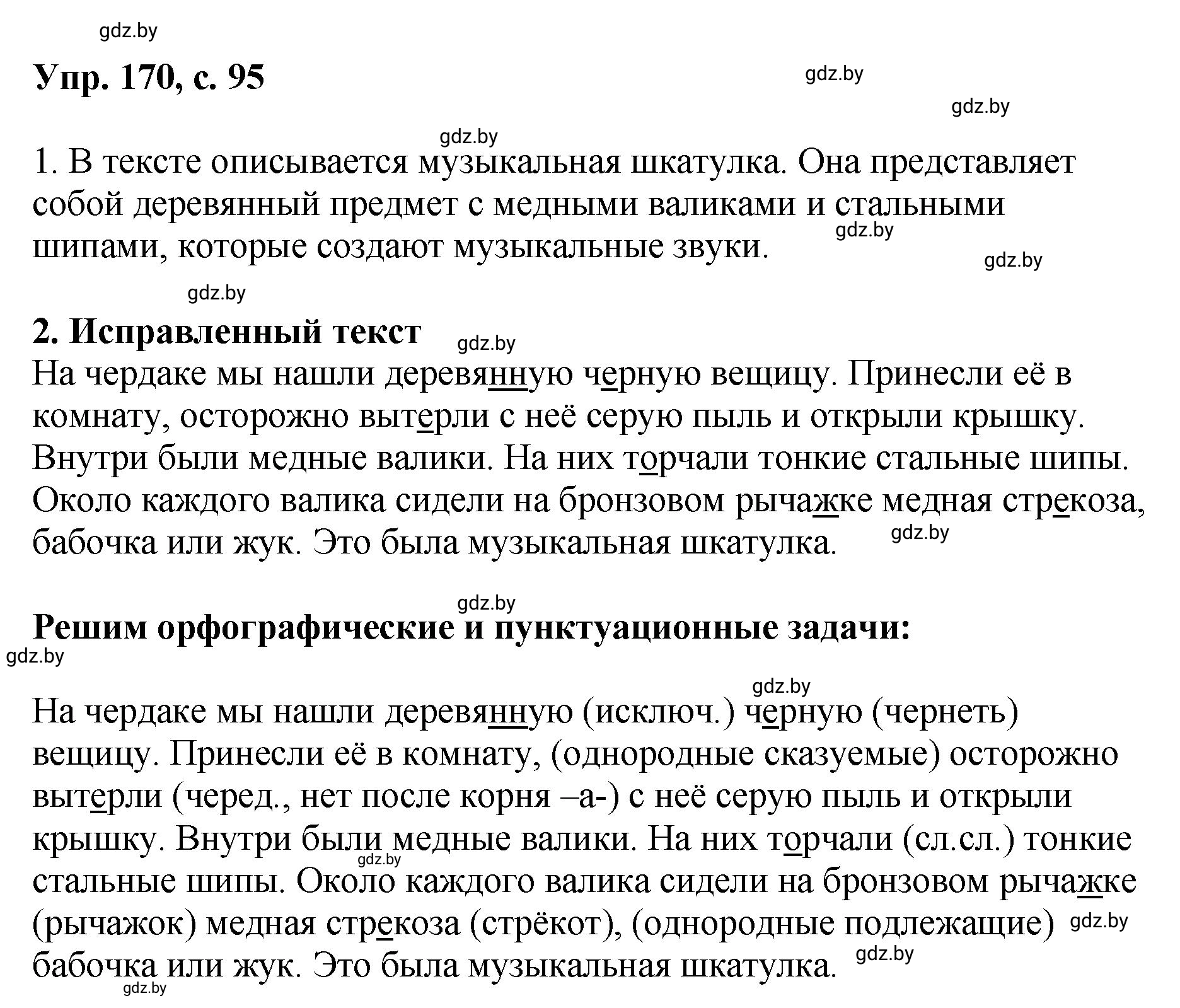 gdz.by

Упр. 170, с. 95

gdz.by

gdz.by

gdz.by

1. В тексте описывается музыкальная шкатулка. Она представляет собой деревянный предмет с медными валиками и стальными шипами, которые создают музыкальные звуки.

gdz.by

gdz.by

gdz.by

2. Исправленный текст

gdz.by

На чердаке мы нашли деревянную черную вещицу. Принесли её в комнату, осторожно вытерли с неё серую пыль и открыли крышку. Внутри были медные валики. На них торчали тонкие стальные шипы. Около каждого валика сидели на бронзовом рычажке медная стрекоза, бабочка или жук. Это была музыкальная шкатулка.

gdz.by

gdz.by

Решим орфографические и пунктуационные задачи:

gdz.by

gdz.by

На чердаке мы нашли деревянную (исключ.) черную (чернеть) вещицу. Принесли её в комнату, (однородные сказуемые) осторожно вытерли (черед., нет после корня –а-) с неё серую пыль и открыли крышку. Внутри были медные валики. На них торчали (сл.сл.) тонкие стальные шипы. Около каждого валика сидели на бронзовом рычажке (рычажок) медная стрекоза (стрёкот), (однородные подлежащие) бабочка или жук. Это была музыкальная шкатулка.

gdz.by

gdz.by

gdz.by

gdz.by